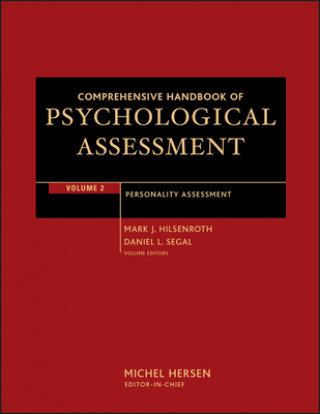 COMPREHENSIVE HANDBOOK OF
PSYCHOLOGICAL ASSESSMENT

VOLUME 2

PERSONALITY ASSESSMENT

MARK J. HILSENROTH
DANIEL L. SEGAL
VOLUME EDITORS

MICHEL HERSEN
EDITOR-IN-CHIEF